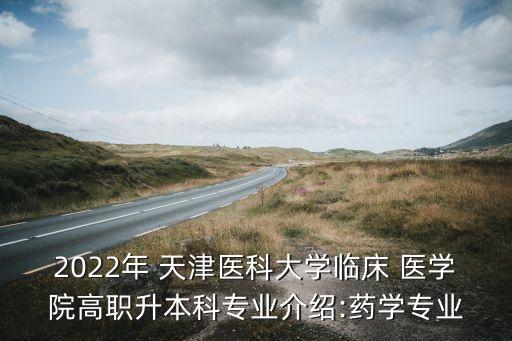 2022年 天津医科大学临床 医学院高职升本科专业介绍:药学专业